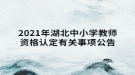 2021年湖北中小学教师资格认定有关事项公告